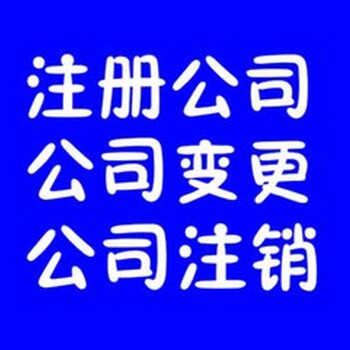 注册公司
公司变更
公司注销